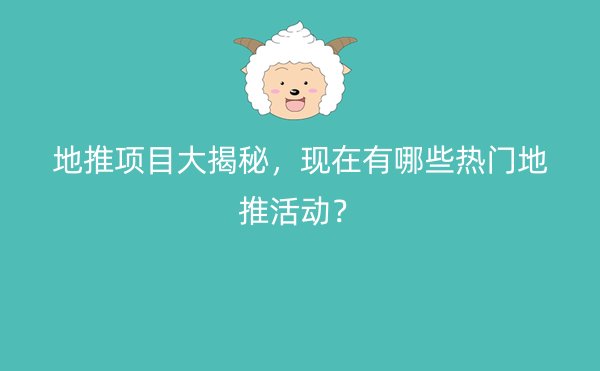 地推项目大揭秘，现在有哪些热门地推活动？